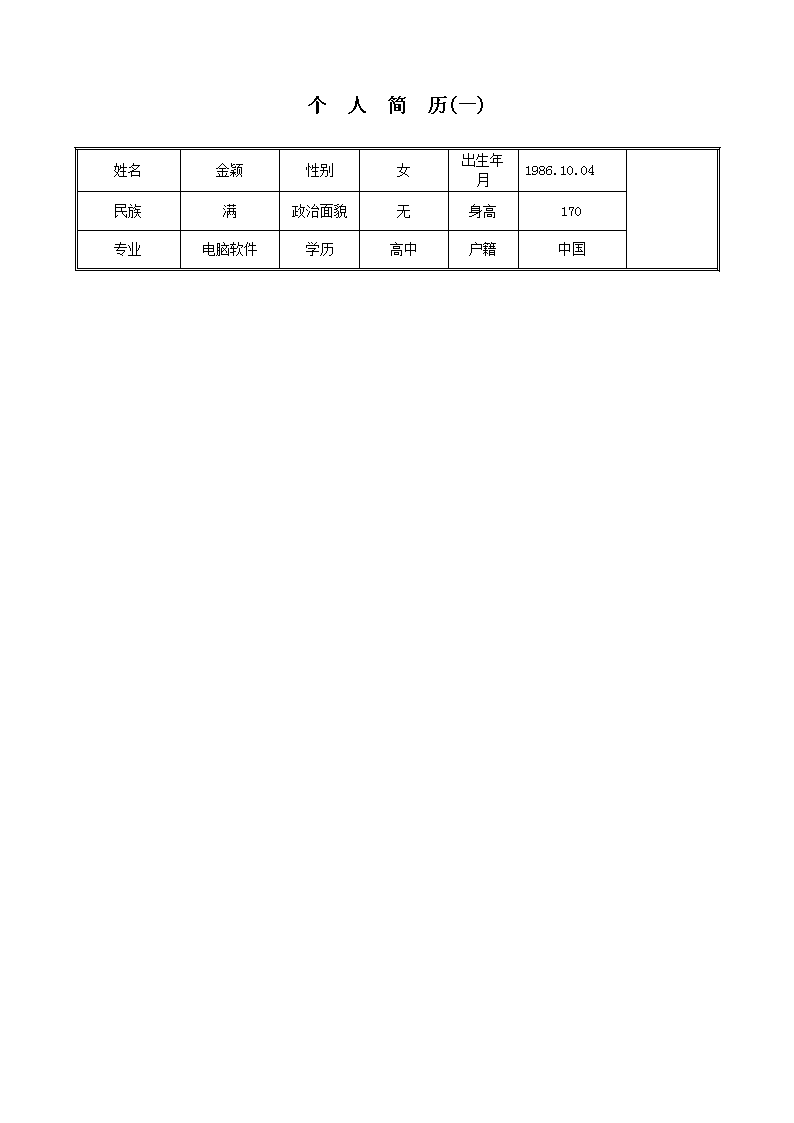 个 人 简 历(一)

| 姓名 | 金颖 | 性别 | 女 | 出生年月 | 1986.10.04 | |
|---|---|---|---|---|---|---|
| 民族 | 满 | 政治面貌 | 无 | 身高 | 170 | |
| 专业 | 电脑软件 | 学历 | 高中 | 户籍 | 中国 | |